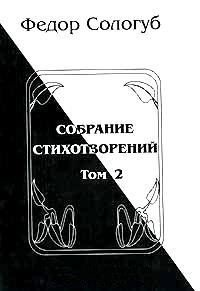 Федор Сологуб

СОБРАНИЕ
СТИХОТВОРЕНИЙ
Том 2